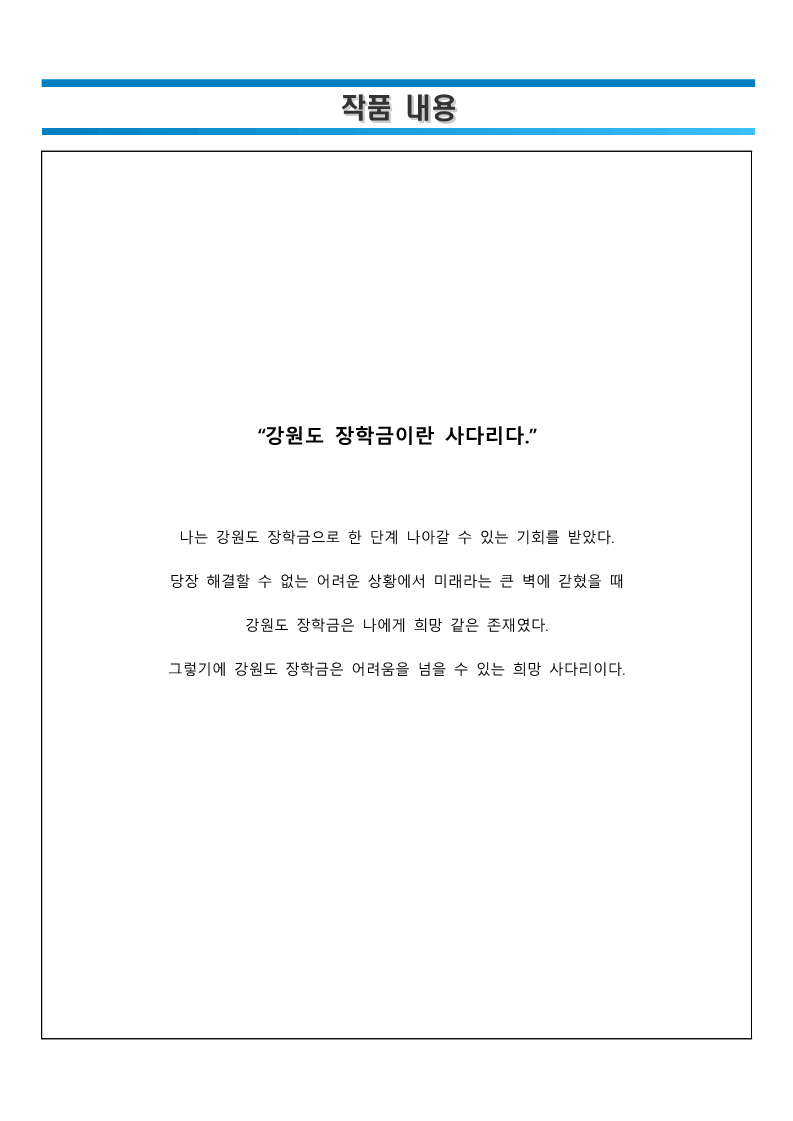 작품 내용

“강원도 장학금이란 사다리다.”

나는 강원도 장학금으로 한 단계 나아갈 수 있는 기회를 받았다.

당장 해결할 수 없는 어려운 상황에서 미래라는 큰 벽에 갇혔을 때

강원도 장학금은 나에게 희망 같은 존재였다.

그렇기에 강원도 장학금은 어려움을 넘을 수 있는 희망 사다리이다.